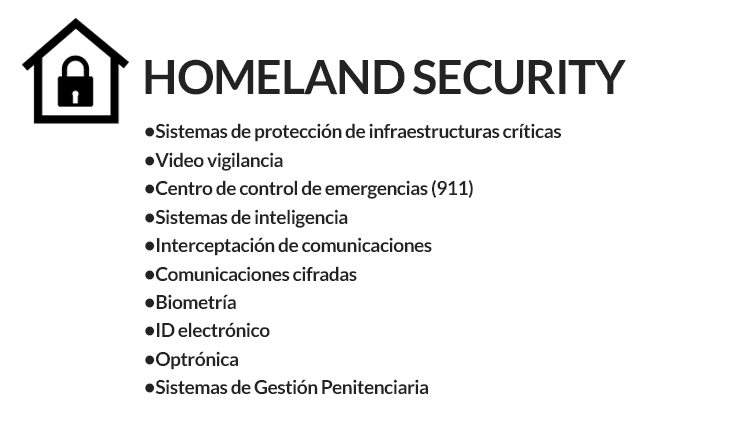 HOMELAND SECURITY

●Sistemas de protección de infraestructuras críticas
●Video vigilancia
●Centro de control de emergencias (911)
●Sistemas de inteligencia
●Interceptación de comunicaciones
●Comunicaciones cifradas
●Biometría
●ID electrónico
●Optrónica
●Sistemas de Gestión Penitenciaria